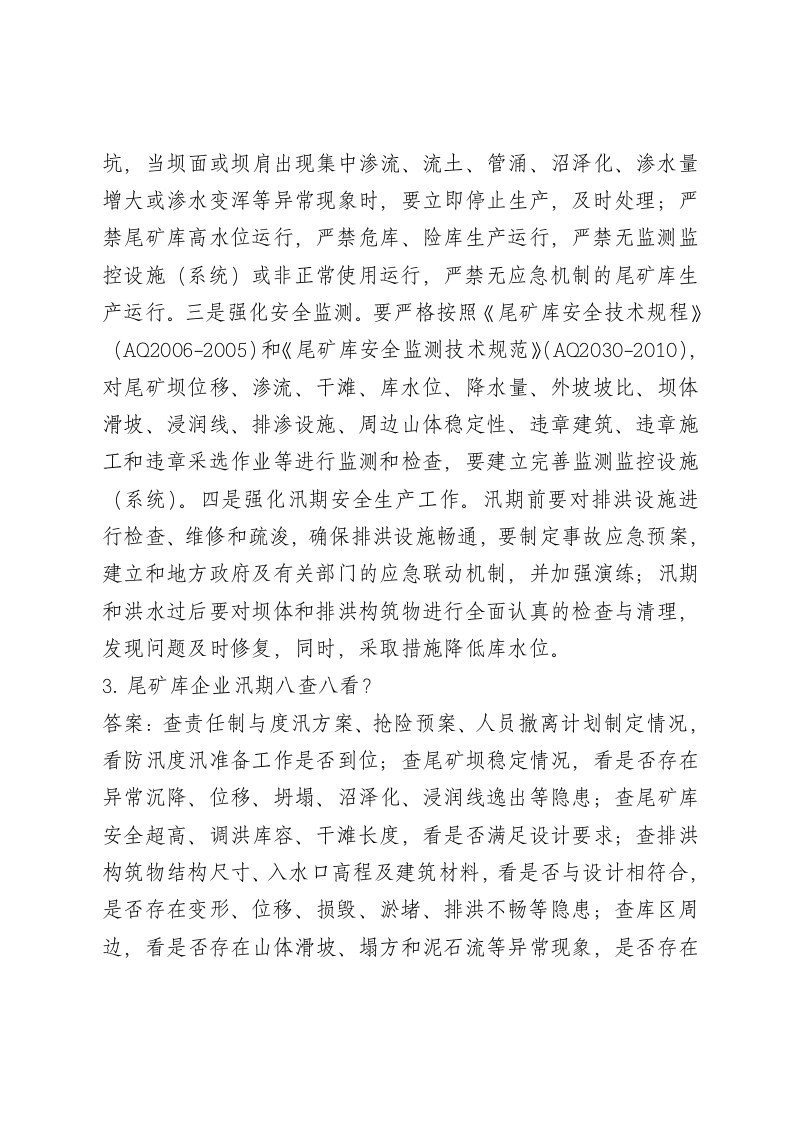 坑，当坝面或坝肩出现集中渗流、流土、管涌、沼泽化、渗水量增大或渗水变浑等异常现象时，要立即停止生产，及时处理；严禁尾矿库高水位运行，严禁危库、险库生产运行，严禁无监测监控设施（系统）或非正常使用运行，严禁无应急机制的尾矿库生产运行。三是强化安全监测。要严格按照《尾矿库安全技术规程》(AQ2006-2005)和《尾矿库安全监测技术规范》(AQ2030-2010)，对尾矿坝位移、渗流、干滩、库水位、降水量、外坡坡比、坝体滑坡、浸润线、排渗设施、周边山体稳定性、违章建筑、违章施工和违章采选作业等进行监测和检查，要建立完善监测监控设施（系统）。四是强化汛期安全生产工作。汛期前要对排洪设施进行检查、维修和疏浚，确保排洪设施畅通，要制定事故应急预案，建立和地方政府及有关部门的应急联动机制，并加强演练；汛期和洪水过后要对坝体和排洪构筑物进行全面认真的检查与清理，发现问题及时修复，同时，采取措施降低库水位。

3.尾矿库企业汛期八查八看？

答案：查责任制与度汛方案、抢险预案、人员撤离计划制定情况，看防汛度汛准备工作是否到位；查尾矿坝稳定情况，看是否存在异常沉降、位移、坍塌、沼泽化、浸润线逸出等隐患；查尾矿库安全超高、调洪库容、干滩长度，看是否满足设计要求；查排洪构筑物结构尺寸、入水口高程及建筑材料，看是否与设计相符合，是否存在变形、位移、损毁、淤堵、排洪不畅等隐患；查库区周边，看是否存在山体滑坡、塌方和泥石流等异常现象，是否存在